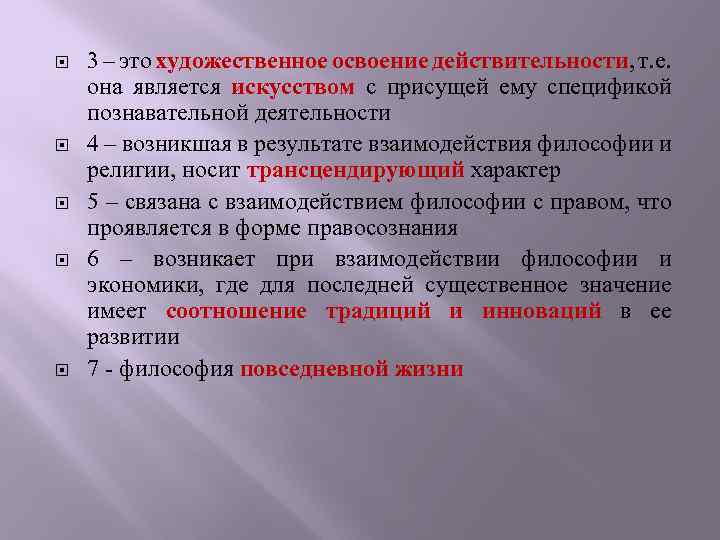 3 – это художественное освоение действительности, т.е. она является искусством с присущей ему спецификой познавательной деятельности

4 – возникшая в результате взаимодействия философии и религии, носит трансцендирующий характер

5 – связана с взаимодействием философии с правом, что проявляется в форме правосознания

6 – возникает при взаимодействии философии и экономики, где для последней существенное значение имеет соотношение традиций и инноваций в ее развитии

7 - философия повседневной жизни